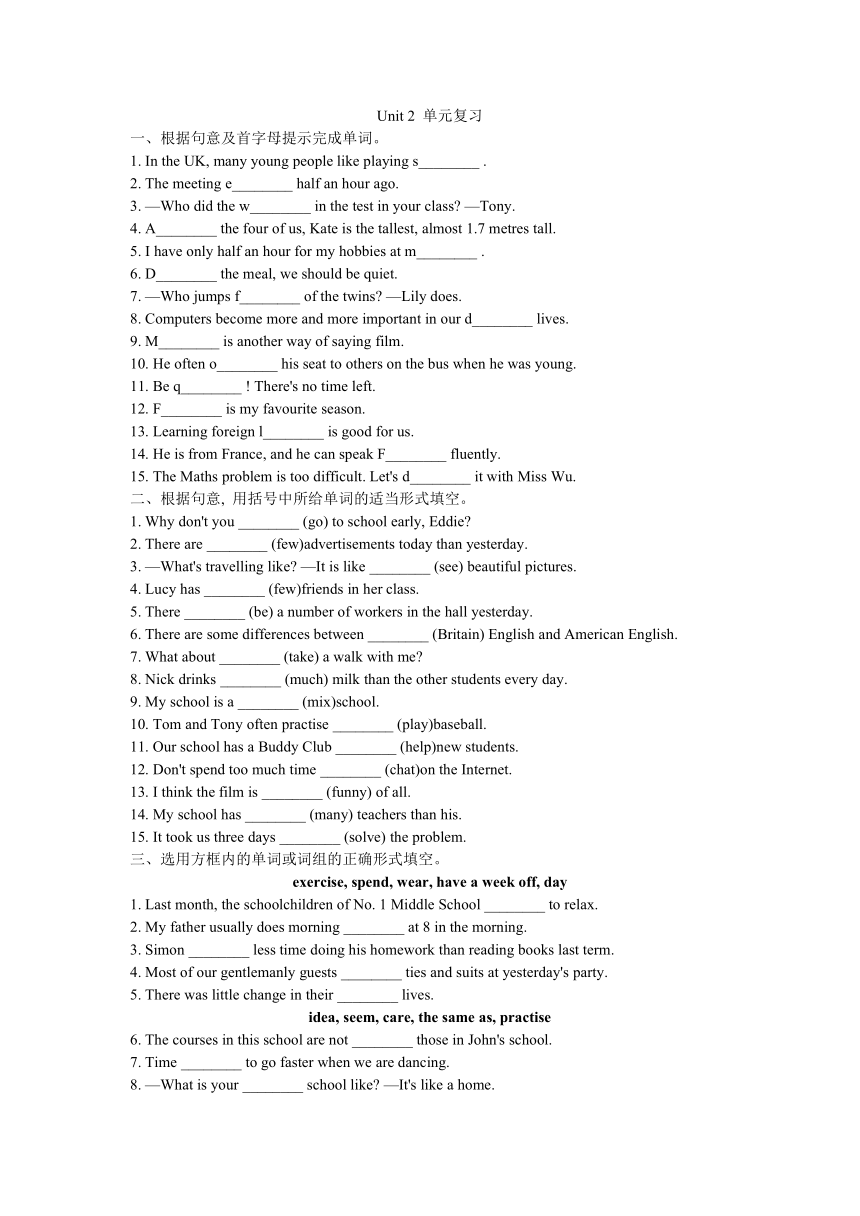 Unit 2 单元复习

一、根据句意及首字母提示完成单词。

1. In the UK, many young people like playing s________ .

2. The meeting e________ half an hour ago.

3. —Who did the w________ in the test in your class? —Tony.

4. A________ the four of us, Kate is the tallest, almost 1.7 metres tall.

5. I have only half an hour for my hobbies at m________ .

6. D________ the meal, we should be quiet.

7. —Who jumps f________ of the twins? —Lily does.

8. Computers become more and more important in our d________ lives.

9. M________ is another way of saying film.

10. He often o________ his seat to others on the bus when he was young.

11. Be q________ ! There's no time left.

12. F________ is my favourite season.

13. Learning foreign l________ is good for us.

14. He is from France, and he can speak F________ fluently.

15. The Maths problem is too difficult. Let's d________ it with Miss Wu.

二、根据句意, 用括号中所给单词的适当形式填空。

1. Why don't you ________ (go) to school early, Eddie?

2. There are ________ (few)advertisements today than yesterday.

3. —What's travelling like? —It is like ________ (see) beautiful pictures.

4. Lucy has ________ (few)friends in her class.

5. There ________ (be) a number of workers in the hall yesterday.

6. There are some differences between ________ (Britain) English and American English.

7. What about ________ (take) a walk with me?

8. Nick drinks ________ (much) milk than the other students every day.

9. My school is a ________ (mix)school.

10. Tom and Tony often practise ________ (play)baseball.

11. Our school has a Buddy Club ________ (help)new students.

12. Don't spend too much time ________ (chat)on the Internet.

13. I think the film is ________ (funny) of all.

14. My school has ________ (many) teachers than his.

15. It took us three days ________ (solve) the problem.

三、选用方框内的单词或词组的正确形式填空。

exercise, spend, wear, have a week off, day

1. Last month, the schoolchildren of No. 1 Middle School ________ to relax.

2. My father usually does morning ________ at 8 in the morning.

3. Simon ________ less time doing his homework than reading books last term.

4. Most of our gentlemanly guests ________ ties and suits at yesterday's party.

5. There was little change in their ________ lives.

idea, seem, care, the same as, practise

6. The courses in this school are not ________ those in John's school.

7. Time ________ to go faster when we are dancing.

8. —What is your ________ school like? —It's like a home.